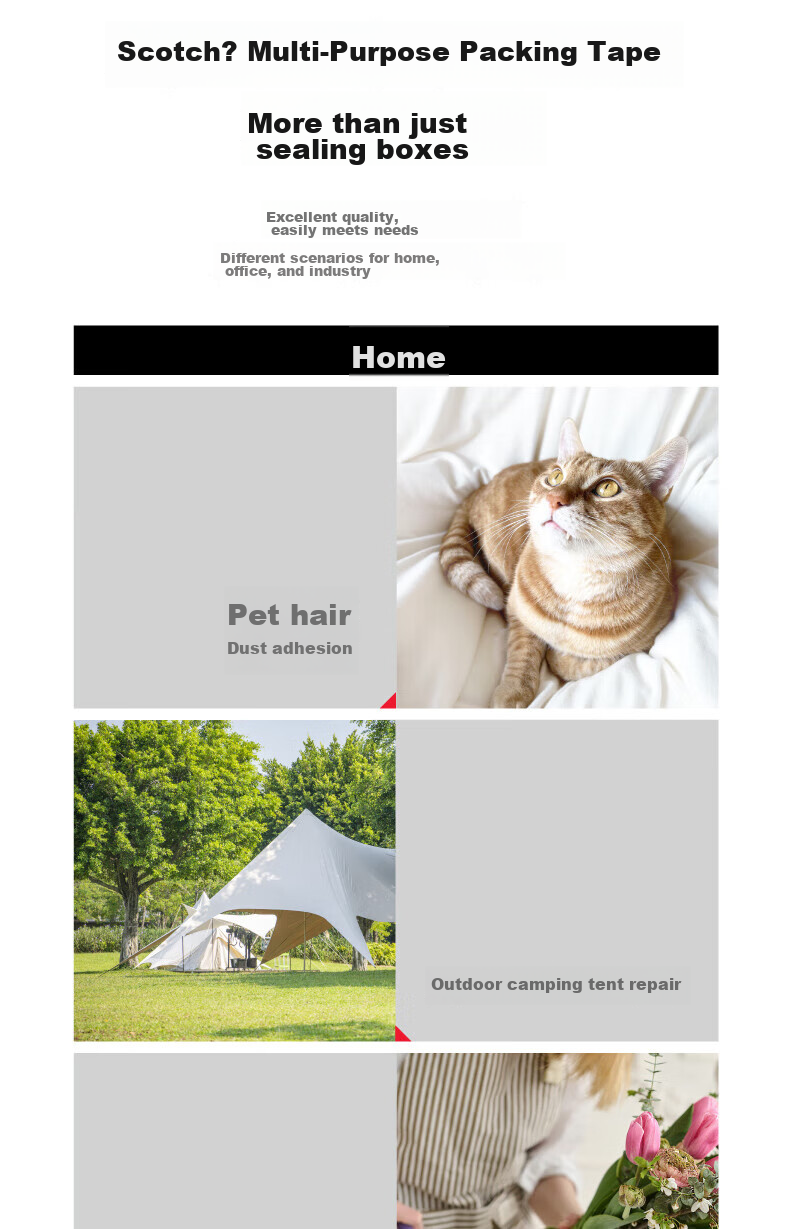 Scotch? Multi-Purpose Packing Tape

More than just sealing boxes

Excellent quality, easily meets needs

Different scenarios for home, office, and industry

Home

Pet hair

Dust adhesion

Outdoor camping tent repair